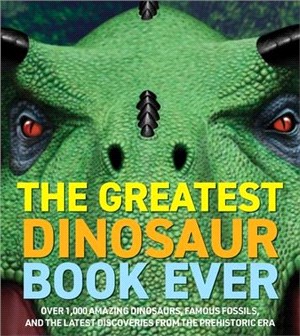 THE GREATEST
DINOSAUR
BOOK EVER

OVER 1,000 AMAZING DINOSAURS, FAMOUS FOSSILS, AND THE LATEST DISCOVERIES FROM THE PREHISTORIC ERA